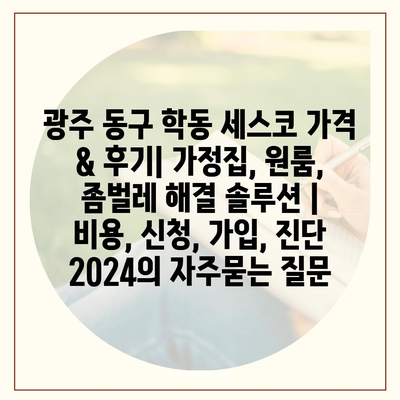 광주 동구 학동 세스코 가격 & 후기| 가정집, 원룸, 좀벌레 해결 솔루션 | 비용, 신청, 가입, 진단 2024의 자주묻는 질문